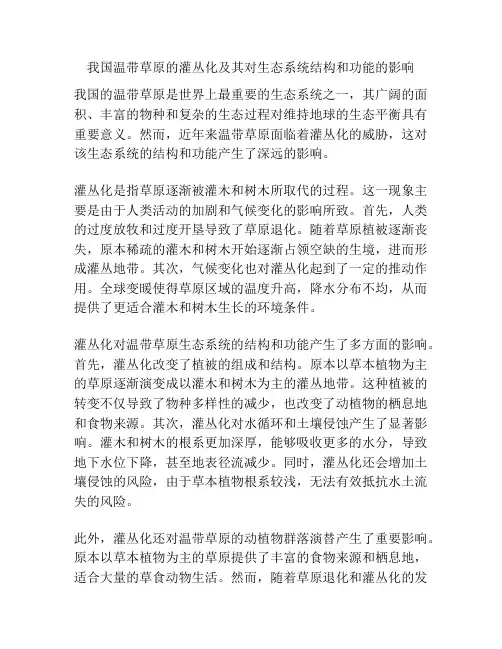 我国温带草原的灌丛化及其对生态系统结构和功能的影响

我国的温带草原是世界上最重要的生态系统之一，其广阔的面积、丰富的物种和复杂的生态过程对维持地球的生态平衡具有重要意义。然而，近年来温带草原面临着灌丛化的威胁，这对该生态系统的结构和功能产生了深远的影响。

灌丛化是指草原逐渐被灌木和树木所取代的过程。这一现象主要是由于人类活动的加剧和气候变化的影响所致。首先，人类的过度放牧和过度开垦导致了草原退化。随着草原植被逐渐丧失，原本稀疏的灌木和树木开始逐渐占领空缺的生境，进而形成灌丛地带。其次，气候变化也对灌丛化起到了一定的推动作用。全球变暖使得草原区域的温度升高，降水分布不均，从而提供了更适合灌木和树木生长的环境条件。

灌丛化对温带草原生态系统的结构和功能产生了多方面的影响。首先，灌丛化改变了植被的组成和结构。原本以草本植物为主的草原逐渐演变成以灌木和树木为主的灌丛地带。这种植被的转变不仅导致了物种多样性的减少，也改变了动植物的栖息地和食物来源。其次，灌丛化对水循环和土壤侵蚀产生了显著影响。灌木和树木的根系更加深厚，能够吸收更多的水分，导致地下水位下降，甚至地表径流减少。同时，灌丛化还会增加土壤侵蚀的风险，由于草本植物根系较浅，无法有效抵抗水土流失的风险。

此外，灌丛化还对温带草原的动植物群落演替产生了重要影响。原本以草本植物为主的草原提供了丰富的食物来源和栖息地，适合大量的草食动物生活。然而，随着草原退化和灌丛化的发